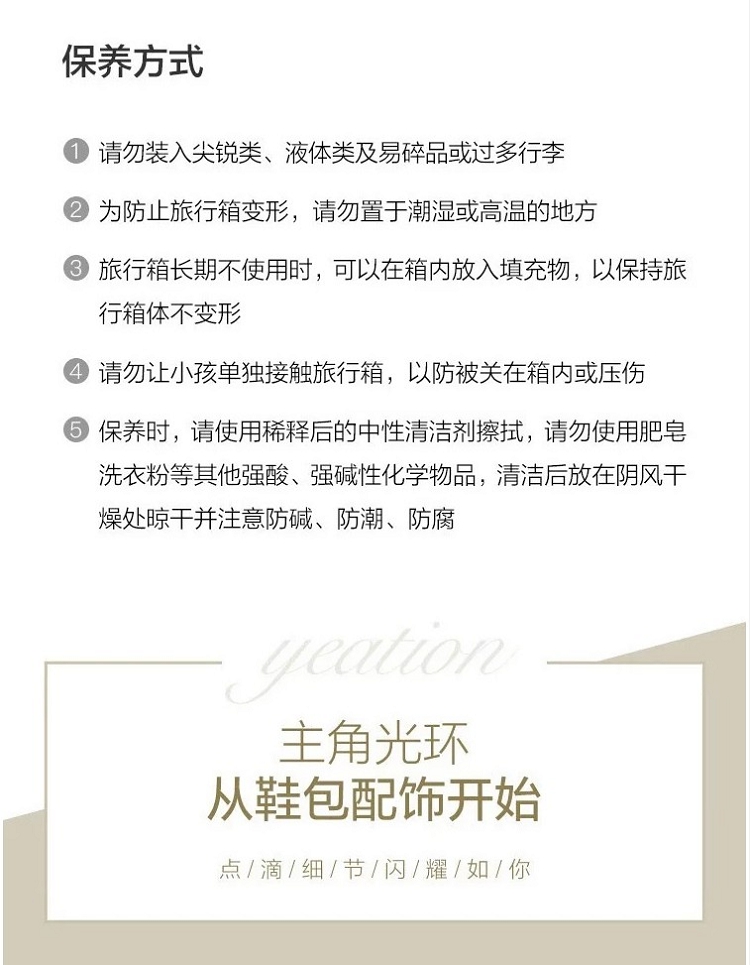 保养方式

1 请勿装入尖锐类、液体类及易碎品或过多行李

2 为防止旅行箱变形，请勿置于潮湿或高温的地方

3 旅行箱长期不使用时，可以在箱内放入填充物，以保持旅行箱体不变形

4 请勿让小孩单独接触旅行箱，以防被关在箱内或压伤

5 保养时，请使用稀释后的中性清洁剂擦拭，请勿使用肥皂洗衣粉等其他强酸、强碱性化学物品，清洁后放在阴风干燥处晾干并注意防碱、防潮、防腐

yeation

主角光环
从鞋包配饰开始

点/滴/细/节/闪/耀/如/你